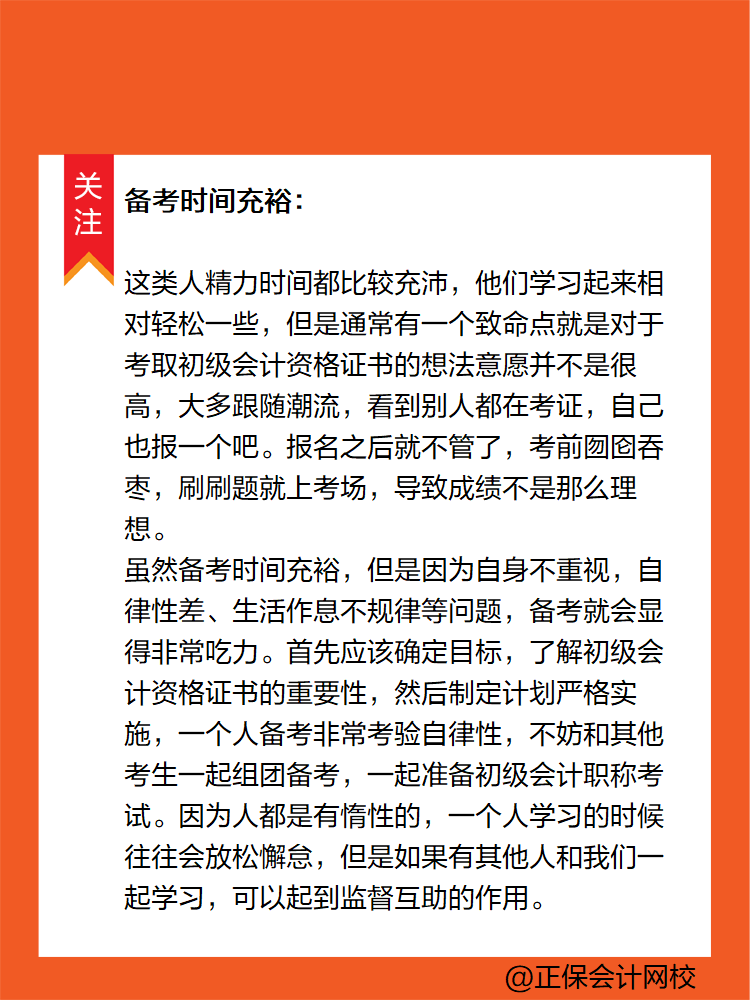 关注

备考时间充裕：

这类人精力时间都比较充沛，他们学习起来相对轻松一些，但是通常有一个致命点就是对于考取初级会计资格证书的想法意愿并不是很高，大多跟随潮流，看到别人都在考证，自己也报一个吧。报名之后就不管了，考前囫囵吞枣，刷刷题就上考场，导致成绩不是那么理想。
虽然备考时间充裕，但是因为自身不重视，自律性差、生活作息不规律等问题，备考就会显得非常吃力。首先应该确定目标，了解初级会计资格证书的重要性，然后制定计划严格实施，一个人备考非常考验自律性，不妨和其他考生一起组团备考，一起准备初级会计职称考试。因为人都是有惰性的，一个人学习的时候往往会放松懈怠，但是如果有其他人和我们一起学习，可以起到监督互助的作用。

@正保会计网校